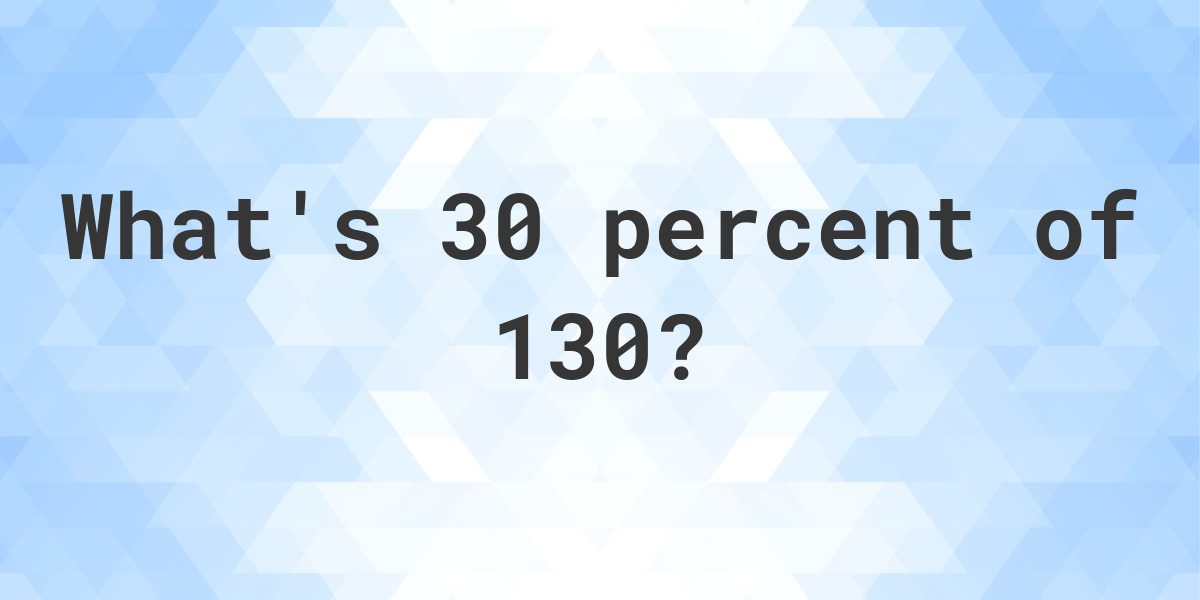 What's 30 percent of 130?